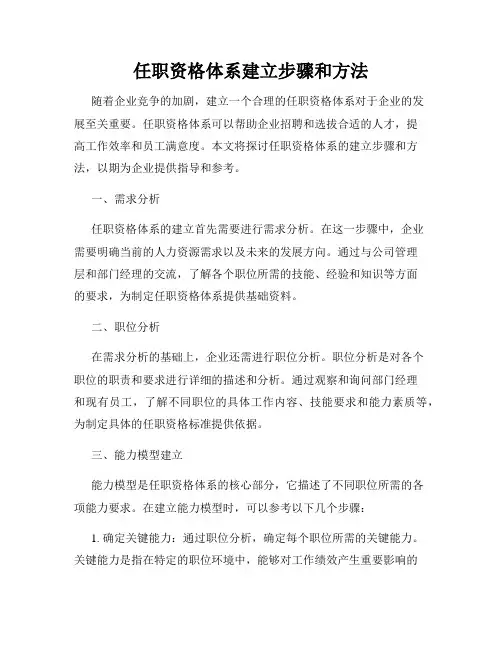 任职资格体系建立步骤和方法

随着企业竞争的加剧，建立一个合理的任职资格体系对于企业的发展至关重要。任职资格体系可以帮助企业招聘和选拔合适的人才，提高工作效率和员工满意度。本文将探讨任职资格体系的建立步骤和方法，以期为企业提供指导和参考。

一、需求分析

任职资格体系的建立首先需要进行需求分析。在这一步骤中，企业需要明确当前的人力资源需求以及未来的发展方向。通过与公司管理层和部门经理的交流，了解各个职位所需的技能、经验和知识等方面的要求，为制定任职资格体系提供基础资料。

二、职位分析

在需求分析的基础上，企业还需进行职位分析。职位分析是对各个职位的职责和要求进行详细的描述和分析。通过观察和询问部门经理和现有员工，了解不同职位的具体工作内容、技能要求和能力素质等，为制定具体的任职资格标准提供依据。

三、能力模型建立

能力模型是任职资格体系的核心部分，它描述了不同职位所需的各项能力要求。在建立能力模型时，可以参考以下几个步骤：

1. 确定关键能力：通过职位分析，确定每个职位所需的关键能力。关键能力是指在特定的职位环境中，能够对工作绩效产生重要影响的